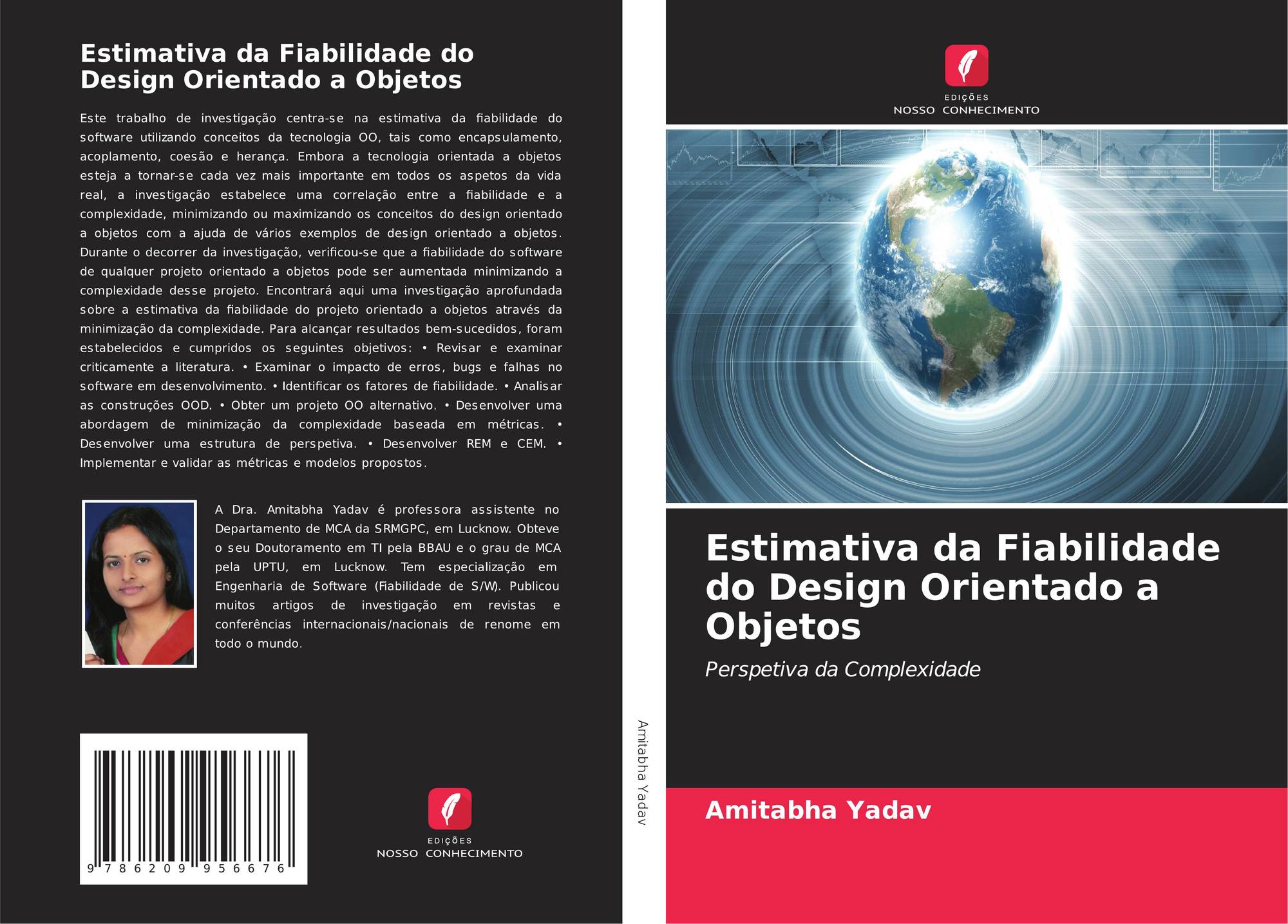 Estimativa da Fiabilidade do Design Orientado a Objetos

Este trabalho de investigação centra-se na estimativa da fiabilidade do software utilizando conceitos da tecnologia OO, tais como encapsulamento, acoplamento, coesão e herança. Embora a tecnologia orientada a objetos esteja a tornar-se cada vez mais importante em todos os aspetos da vida real, a investigação estabelece uma correlação entre a fiabilidade e a complexidade, minimizando ou maximizando os conceitos do design orientado a objetos com a ajuda de vários exemplos de design orientado a objetos. Durante o decorrer da investigação, verificou-se que a fiabilidade do software de qualquer projeto orientado a objetos pode ser aumentada minimizando a complexidade desse projeto. Encontrará aqui uma investigação aprofundada sobre a estimativa da fiabilidade do projeto orientado a objetos através da minimização da complexidade. Para alcançar resultados bem-sucedidos, foram estabelecidos e cumpridos os seguintes objetivos: • Revisar e examinar criticamente a literatura. • Examinar o impacto de erros, bugs e falhas no software em desenvolvimento. • Identificar os fatores de fiabilidade. • Analisar as construções OOD. • Obter um projeto OO alternativo. • Desenvolver uma abordagem de minimização da complexidade baseada em métricas. • Desenvolver uma estrutura de perspetiva. • Desenvolver REM e CEM. • Implementar e validar as métricas e modelos propostos.

A Dra. Amitabha Yadav é professora assistente no Departamento de MCA da SRMGPC, em Lucknow. Obteve o seu Doutoramento em TI pela BBAU e o grau de MCA pela UPTU, em Lucknow. Tem especialização em Engenharia de Software (Fiabilidade de S/W). Publicou muitos artigos de investigação em revistas e conferências internacionais/nacionais de renome em todo o mundo.

9 786209 956676

EDIÇÕES
NOSSO CONHECIMENTO

Amitabha Yadav

EDIÇÕES
NOSSO CONHECIMENTO

Estimativa da Fiabilidade do Design Orientado a Objetos

Perspetiva da Complexidade

Amitabha Yadav